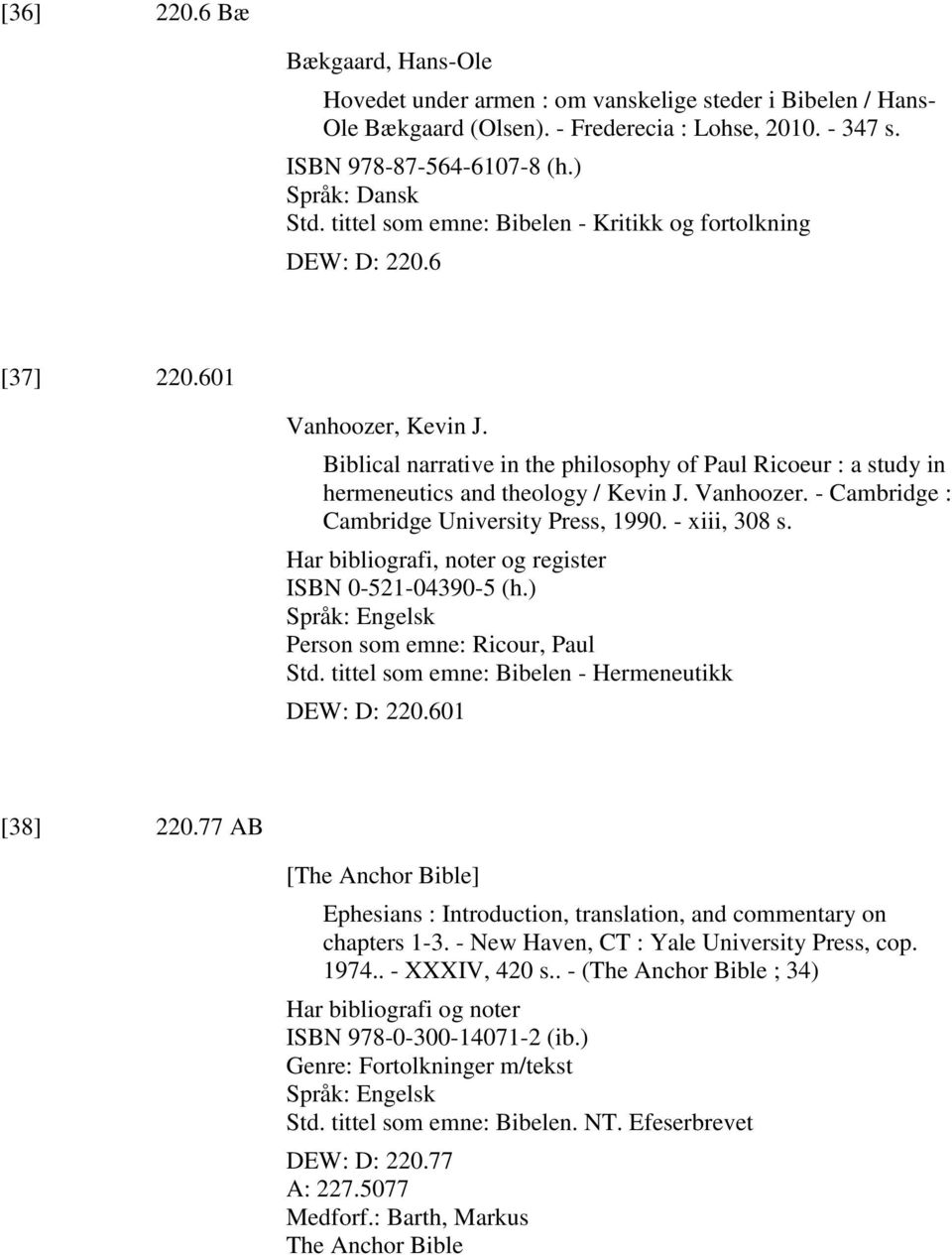 [36] 220.6 Bæ

Bækgaard, Hans-Ole

Hovedet under armen : om vanskelige steder i Bibelen / Hans-Ole Bækgaard (Olsen). - Frederecia : Lohse, 2010. - 347 s.

ISBN 978-87-564-6107-8 (h.)
Språk: Dansk
Std. tittel som emne: Bibelen - Kritikk og fortolkning

DEW: D: 220.6

[37] 220.601

Vanhoozer, Kevin J.

Biblical narrative in the philosophy of Paul Ricoeur : a study in hermeneutics and theology / Kevin J. Vanhoozer. - Cambridge : Cambridge University Press, 1990. - xiii, 308 s.

Har bibliografi, noter og register
ISBN 0-521-04390-5 (h.)
Språk: Engelsk
Person som emne: Ricour, Paul
Std. tittel som emne: Bibelen - Hermeneutikk

DEW: D: 220.601

[38] 220.77 AB

[The Anchor Bible]

Ephesians : Introduction, translation, and commentary on chapters 1-3. - New Haven, CT : Yale University Press, cop. 1974.. - XXXIV, 420 s.. - (The Anchor Bible ; 34)

Har bibliografi og noter
ISBN 978-0-300-14071-2 (ib.)
Genre: Fortolkninger m/tekst
Språk: Engelsk
Std. tittel som emne: Bibelen. NT. Efeserbrevet

DEW: D: 220.77
A: 227.5077
Medforf.: Barth, Markus
The Anchor Bible